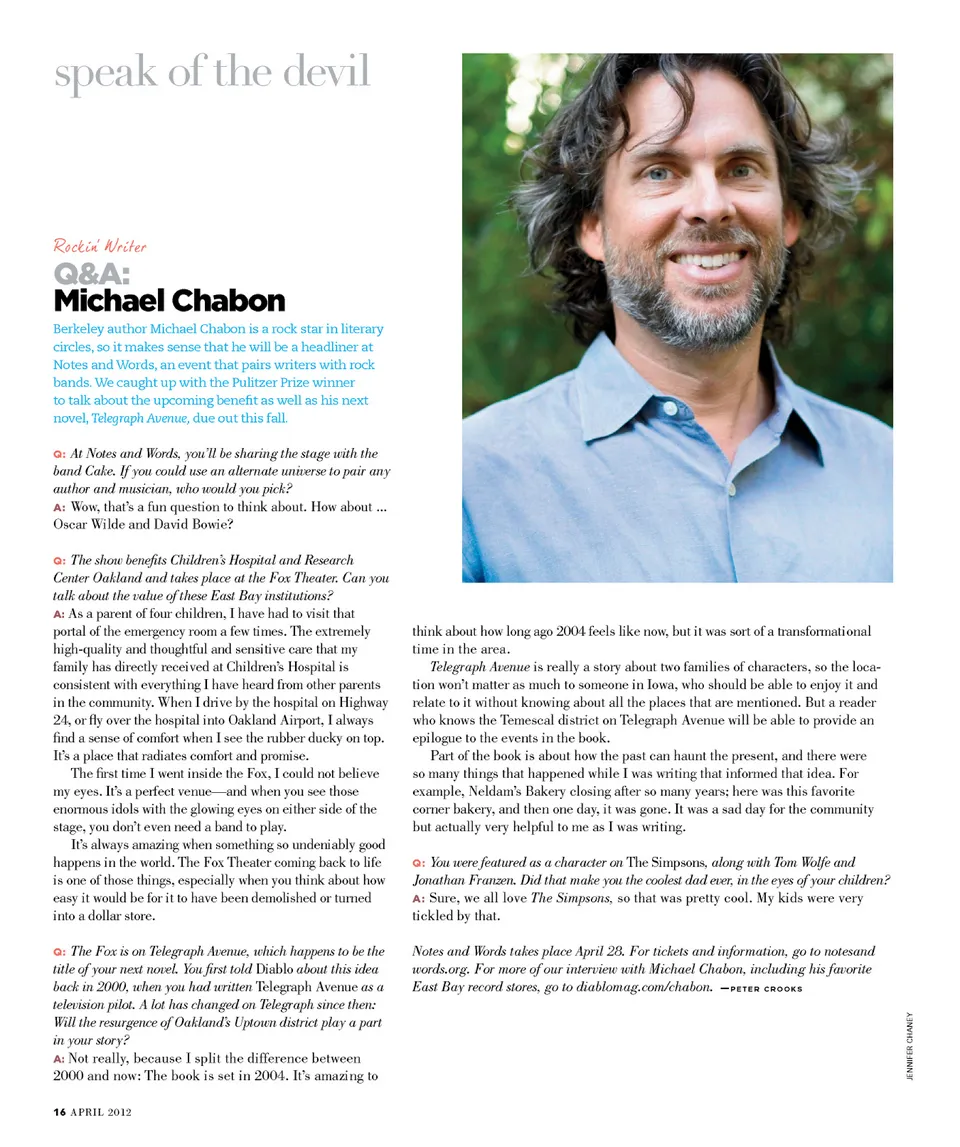 speak of the devil

Rockin' Writer

Q&A:
Michael Chabon

Berkeley author Michael Chabon is a rock star in literary circles, so it makes sense that he will be a headliner at Notes and Words, an event that pairs writers with rock bands. We caught up with the Pulitzer Prize winner to talk about the upcoming benefit as well as his next novel, Telegraph Avenue, due out this fall.

Q: At Notes and Words, you'll be sharing the stage with the band Cake. If you could use an alternate universe to pair any author and musician, who would you pick?
A: Wow, that's a fun question to think about. How about ... Oscar Wilde and David Bowie?

Q: The show benefits Children's Hospital and Research Center Oakland and takes place at the Fox Theater. Can you talk about the value of these East Bay institutions?
A: As a parent of four children, I have had to visit that portal of the emergency room a few times. The extremely high-quality and thoughtful and sensitive care that my family has directly received at Children's Hospital is consistent with everything I have heard from other parents in the community. When I drive by the hospital on Highway 24, or fly over the hospital into Oakland Airport, I always find a sense of comfort when I see the rubber ducky on top. It's a place that radiates comfort and promise.

The first time I went inside the Fox, I could not believe my eyes. It's a perfect venue—and when you see those enormous idols with the glowing eyes on either side of the stage, you don't even need a band to play.

It's always amazing when something so undeniably good happens in the world. The Fox Theater coming back to life is one of those things, especially when you think about how easy it would be for it to have been demolished or turned into a dollar store.

Q: The Fox is on Telegraph Avenue, which happens to be the title of your next novel. You first told Diablo about this idea back in 2000, when you had written Telegraph Avenue as a television pilot. A lot has changed on Telegraph since then: Will the resurgence of Oakland's Uptown district play a part in your story?
A: Not really, because I split the difference between 2000 and now: The book is set in 2004. It's amazing to think about how long ago 2004 feels like now, but it was sort of a transformational time in the area.

Telegraph Avenue is really a story about two families of characters, so the location won't matter as much to someone in Iowa, who should be able to enjoy it and relate to it without knowing about all the places that are mentioned. But a reader who knows the Temescal district on Telegraph Avenue will be able to provide an epilogue to the events in the book.

Part of the book is about how the past can haunt the present, and there were so many things that happened while I was writing that informed that idea. For example, Neldam's Bakery closing after so many years; here was this favorite corner bakery, and then one day, it was gone. It was a sad day for the community but actually very helpful to me as I was writing.

Q: You were featured as a character on The Simpsons, along with Tom Wolfe and Jonathan Franzen. Did that make you the coolest dad ever, in the eyes of your children?
A: Sure, we all love The Simpsons, so that was pretty cool. My kids were very tickled by that.

Notes and Words takes place April 28. For tickets and information, go to notesandwords.org. For more of our interview with Michael Chabon, including his favorite East Bay record stores, go to diablomag.com/chabon. —PETER CROOKS

JENNIFER CHANEY

16 APRIL 2012